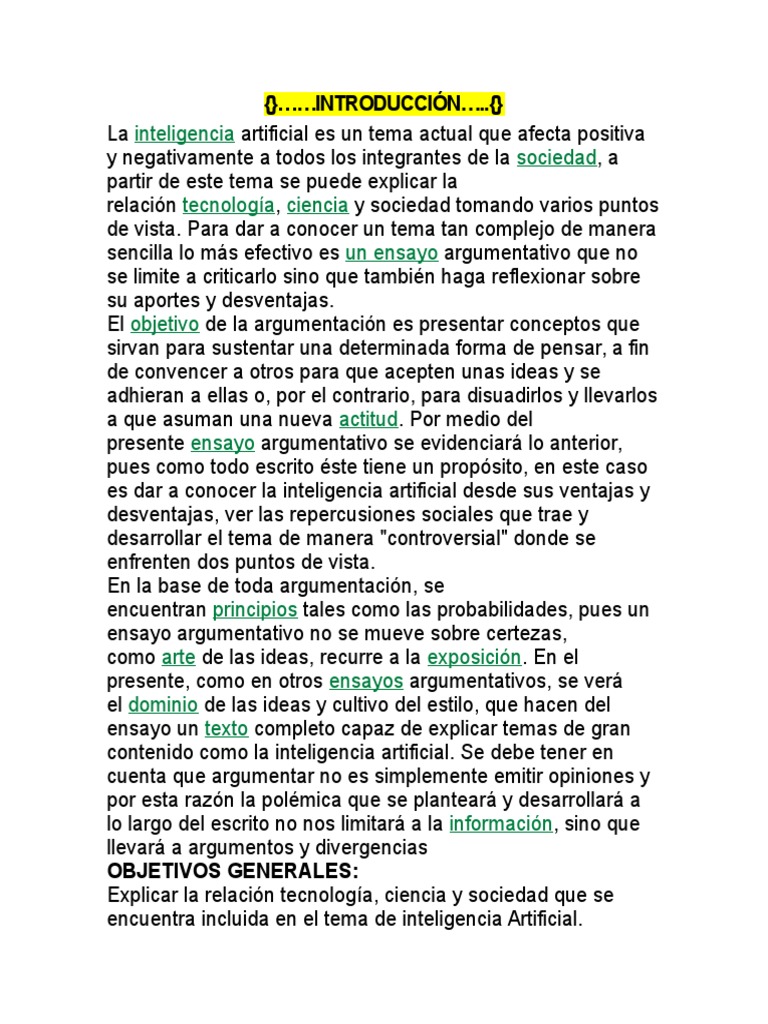 {}……INTRODUCCIÓN…..{}

La inteligencia artificial es un tema actual que afecta positiva y negativamente a todos los integrantes de la sociedad, a partir de este tema se puede explicar la relación tecnología, ciencia y sociedad tomando varios puntos de vista. Para dar a conocer un tema tan complejo de manera sencilla lo más efectivo es un ensayo argumentativo que no se limite a criticarlo sino que también haga reflexionar sobre su aportes y desventajas.
El objetivo de la argumentación es presentar conceptos que sirvan para sustentar una determinada forma de pensar, a fin de convencer a otros para que acepten unas ideas y se adhieran a ellas o, por el contrario, para disuadirlos y llevarlos a que asuman una nueva actitud. Por medio del presente ensayo argumentativo se evidenciará lo anterior, pues como todo escrito éste tiene un propósito, en este caso es dar a conocer la inteligencia artificial desde sus ventajas y desventajas, ver las repercusiones sociales que trae y desarrollar el tema de manera "controversial" donde se enfrenten dos puntos de vista.
En la base de toda argumentación, se encuentran principios tales como las probabilidades, pues un ensayo argumentativo no se mueve sobre certezas, como arte de las ideas, recurre a la exposición. En el presente, como en otros ensayos argumentativos, se verá el dominio de las ideas y cultivo del estilo, que hacen del ensayo un texto completo capaz de explicar temas de gran contenido como la inteligencia artificial. Se debe tener en cuenta que argumentar no es simplemente emitir opiniones y por esta razón la polémica que se planteará y desarrollará a lo largo del escrito no nos limitará a la información, sino que llevará a argumentos y divergencias
OBJETIVOS GENERALES:
Explicar la relación tecnología, ciencia y sociedad que se encuentra incluida en el tema de inteligencia Artificial.